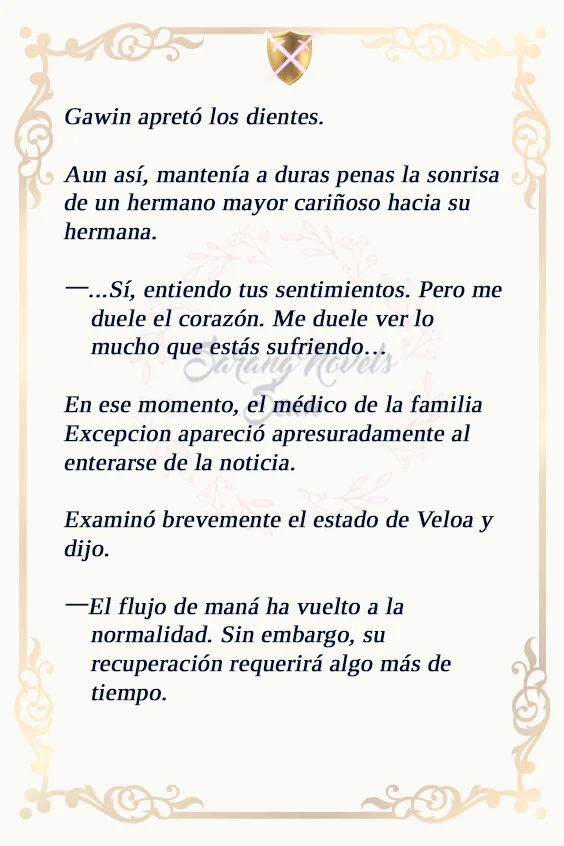 Gawin apretó los dientes.

Aun así, mantenía a duras penas la sonrisa de un hermano mayor cariñoso hacia su hermana.

—...Sí, entiendo tus sentimientos. Pero me duele el corazón. Me duele ver lo mucho que estás sufriendo…

Sarang Novels

En ese momento, el médico de la familia Excepcion apareció apresuradamente al enterarse de la noticia.

Examinó brevemente el estado de Veloa y dijo.

—El flujo de maná ha vuelto a la normalidad. Sin embargo, su recuperación requerirá algo más de tiempo.